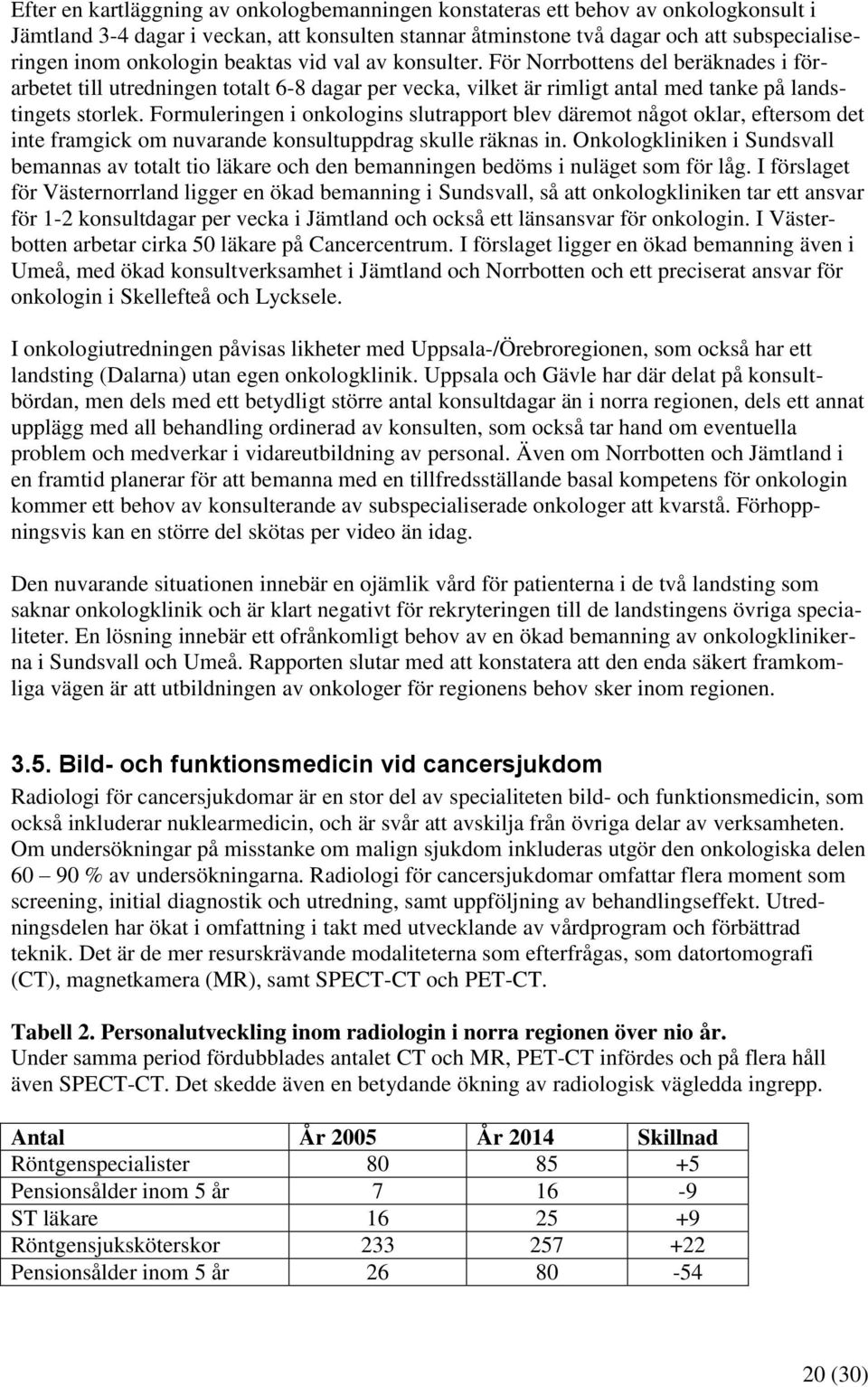 Efter en kartläggning av onkologbemanningen konstateras ett behov av onkologkonsult i Jämtland 3-4 dagar i veckan, att konsulten stannar åtminstone två dagar och att subspecialiseringen inom onkologin beaktas vid val av konsulter. För Norrbottens del beräknades i förarbetet till utredningen totalt 6-8 dagar per vecka, vilket är rimligt antal med tanke på landstingets storlek. Formuleringen i onkologins slutrapport blev däremot något oklar, eftersom det inte framgick om nuvarande konsultuppdrag skulle räknas in. Onkologkliniken i Sundsvall bemannas av totalt tio läkare och den bemanningen bedöms i nuläget som för låg. I förslaget för Västernorrland ligger en ökad bemanning i Sundsvall, så att onkologkliniken tar ett ansvar för 1-2 konsultdagar per vecka i Jämtland och också ett länsansvar för onkologin. I Västerbotten arbetar cirka 50 läkare på Cancercentrum. I förslaget ligger en ökad bemanning även i Umeå, med ökad konsultverksamhet i Jämtland och Norrbotten och ett preciserat ansvar för onkologin i Skellefteå och Lycksele.

I onkologiutredningen påvisas likheter med Uppsala-/Örebroregionen, som också har ett landsting (Dalarna) utan egen onkologklinik. Uppsala och Gävle har där delat på konsultbördan, men dels med ett betydligt större antal konsultdagar än i norra regionen, dels ett annat upplägg med all behandling ordinerad av konsulten, som också tar hand om eventuella problem och medverkar i vidareutbildning av personal. Även om Norrbotten och Jämtland i en framtid planerar för att bemanna med en tillfredsställande basal kompetens för onkologin kommer ett behov av konsulterande av subspecialiserade onkologer att kvarstå. Förhoppningsvis kan en större del skötas per video än idag.

Den nuvarande situationen innebär en ojämlik vård för patienterna i de två landsting som saknar onkologklinik och är klart negativt för rekryteringen till de landstingens övriga specialiteter. En lösning innebär ett ofrånkomligt behov av en ökad bemanning av onkologklinikerna i Sundsvall och Umeå. Rapporten slutar med att konstatera att den enda säkert framkomliga vägen är att utbildningen av onkologer för regionens behov sker inom regionen.

3.5. Bild- och funktionsmedicin vid cancersjukdom

Radiologi för cancersjukdomar är en stor del av specialiteten bild- och funktionsmedicin, som också inkluderar nuklearmedicin, och är svår att avskilja från övriga delar av verksamheten. Om undersökningar på misstanke om malign sjukdom inkluderas utgör den onkologiska delen 60 – 90 % av undersökningarna. Radiologi för cancersjukdomar omfattar flera moment som screening, initial diagnostik och utredning, samt uppföljning av behandlingseffekt. Utredningsdelen har ökat i omfattning i takt med utvecklande av vårdprogram och förbättrad teknik. Det är de mer resurskrävande modaliteterna som efterfrågas, som datortomografi (CT), magnetkamera (MR), samt SPECT-CT och PET-CT.

Tabell 2. Personalutveckling inom radiologin i norra regionen över nio år.
Under samma period fördubblades antalet CT och MR, PET-CT infördes och på flera håll även SPECT-CT. Det skedde även en betydande ökning av radiologisk vägledda ingrepp.

| Antal | År 2005 | År 2014 | Skillnad |
|---|---|---|---|
| Röntgenspecialister | 80 | 85 | +5 |
| Pensionsålder inom 5 år | 7 | 16 | -9 |
| ST läkare | 16 | 25 | +9 |
| Röntgensjuksköterskor | 233 | 257 | +22 |
| Pensionsålder inom 5 år | 26 | 80 | -54 |

20 (30)